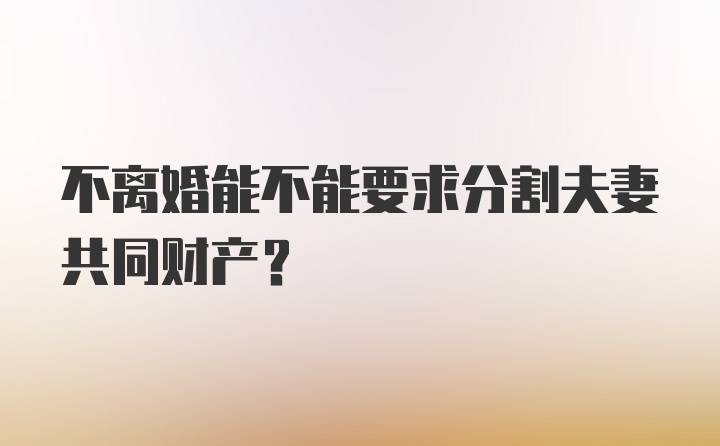 不离婚能不能要求分割夫妻共同财产？